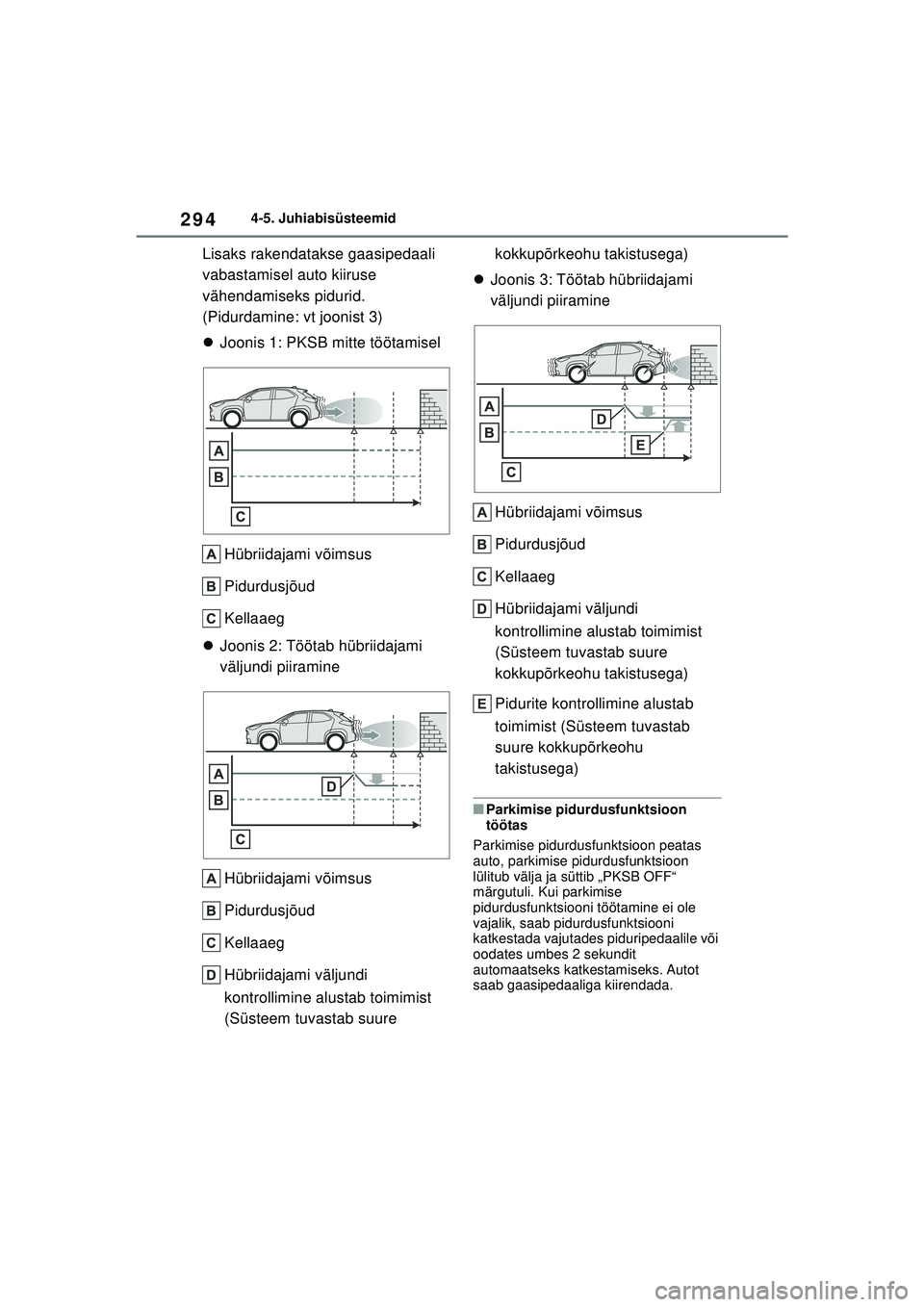 294 4-5. Juhiabisüsteemid

Lisaks rakendatakse gaasipedaali vabastamisel auto kiiruse vähendamiseks pidurid. (Pidurdamine: vt joonist 3)

● Joonis 1: PKSB mitte töötamisel

A
B
C

A Hübriidajami võimsus

B Pidurdusjõud

C Kellaaeg

● Joonis 2: Töötab hübriidajami väljundi piiramine

A
B
C
D

A Hübriidajami võimsus

B Pidurdusjõud

C Kellaaeg

D Hübriidajami väljundi kontrollimine alustab toimimist (Süsteem tuvastab suure kokkupõrkeohu takistusega)

● Joonis 3: Töötab hübriidajami väljundi piiramine

A
B
C
D
E

A Hübriidajami võimsus

B Pidurdusjõud

C Kellaaeg

D Hübriidajami väljundi kontrollimine alustab toimimist (Süsteem tuvastab suure kokkupõrkeohu takistusega)

E Pidurite kontrollimine alustab toimimist (Süsteem tuvastab suure kokkupõrkeohu takistusega)

■ Parkimise pidurdusfunktsioon töötas

Parkimise pidurdusfunktsioon peatas auto, parkimise pidurdusfunktsioon lülitub välja ja süttib „PKSB OFF“ märgutuli. Kui parkimise pidurdusfunktsiooni töötamine ei ole vajalik, saab pidurdusfunktsiooni katkestada vajutades piduripedaalile või oodates umbes 2 sekundit automaatseks katkestamiseks. Autot saab gaasipedaaliga kiirendada.

carmanualsonline.info